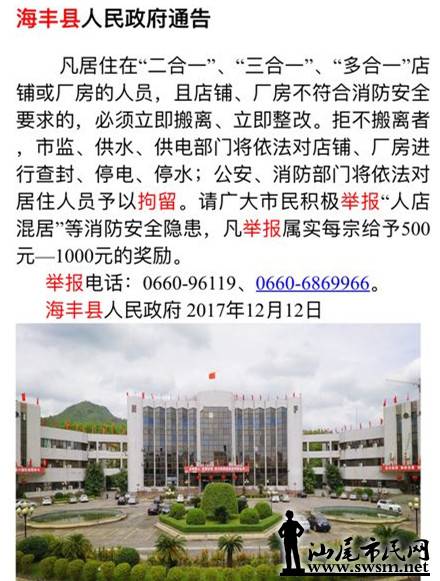 海丰县人民政府通告

凡居住在“二合一”、“三合一”、“多合一”店铺或厂房的人员，且店铺、厂房不符合消防安全要求的，必须立即搬离、立即整改。拒不搬离者，市监、供水、供电部门将依法对店铺、厂房进行查封、停电、停水；公安、消防部门将依法对居住人员予以拘留。请广大市民积极举报“人店混居”等消防安全隐患，凡举报属实每宗给予500元—1000元的奖励。

举报电话：0660-96119、0660-6869966。

海丰县人民政府 2017年12月12日

汕尾市民网
www.swsm.net